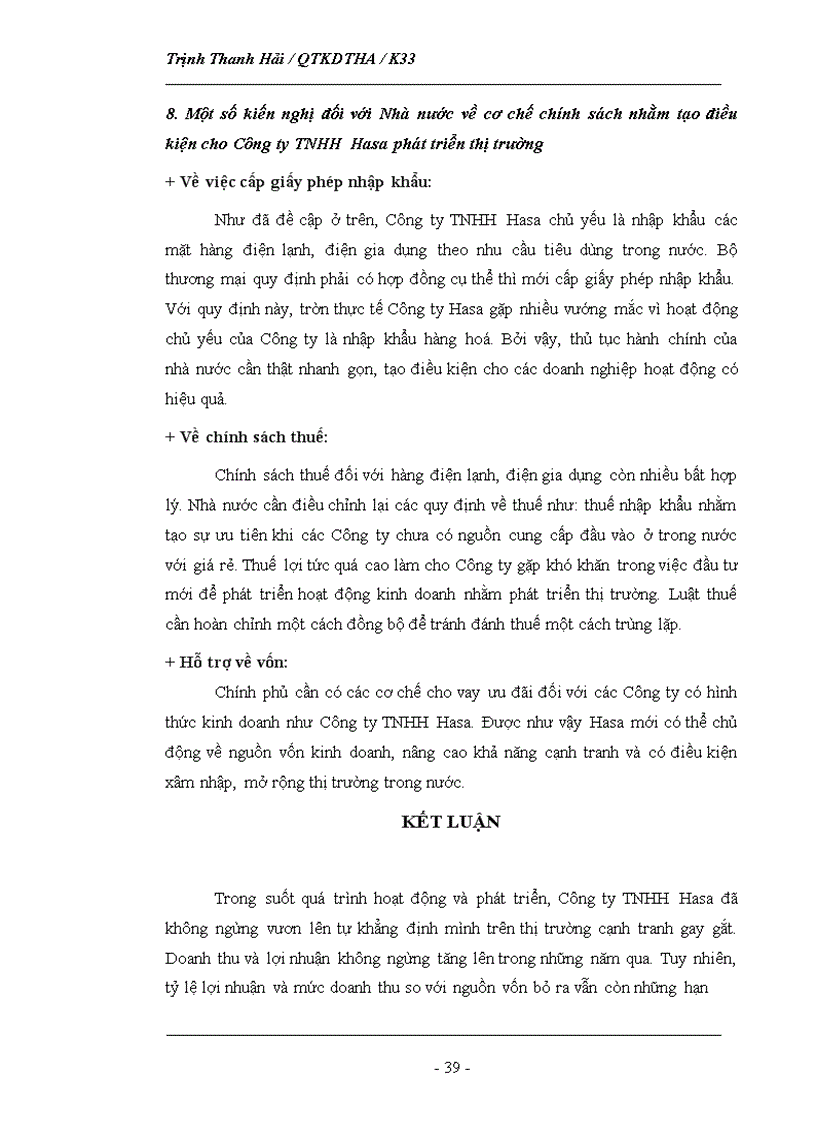 Trịnh Thanh Hải / QTKDTHA / K33

8. Một số kiến nghị đối với Nhà nước về cơ chế chính sách nhằm tạo điều kiện cho Công ty TNHH Hasa phát triển thị trường

+ Về việc cấp giấy phép nhập khẩu:

Như đã đề cập ở trên, Công ty TNHH Hasa chủ yếu là nhập khẩu các mặt hàng điện lạnh, điện gia dụng theo nhu cầu tiêu dùng trong nước. Bộ thương mại quy định phải có hợp đồng cụ thể thì mới cấp giấy phép nhập khẩu. Với quy định này, tròn thực tế Công ty Hasa gặp nhiều vướng mắc vì hoạt động chủ yếu của Công ty là nhập khẩu hàng hoá. Bởi vậy, thủ tục hành chính của nhà nước cần thật nhanh gọn, tạo điều kiện cho các doanh nghiệp hoạt động có hiệu quả.

+ Về chính sách thuế:

Chính sách thuế đối với hàng điện lạnh, điện gia dụng còn nhiều bất hợp lý. Nhà nước cần điều chỉnh lại các quy định về thuế như: thuế nhập khẩu nhằm tạo sự ưu tiên khi các Công ty chưa có nguồn cung cấp đầu vào ở trong nước với giá rẻ. Thuế lợi tức quá cao làm cho Công ty gặp khó khăn trong việc đầu tư mới để phát triển hoạt động kinh doanh nhằm phát triển thị trường. Luật thuế cần hoàn chỉnh một cách đồng bộ để tránh đánh thuế một cách trùng lặp.

+ Hỗ trợ về vốn:

Chính phủ cần có các cơ chế cho vay ưu đãi đối với các Công ty có hình thức kinh doanh như Công ty TNHH Hasa. Được như vậy Hasa mới có thể chủ động về nguồn vốn kinh doanh, nâng cao khả năng cạnh tranh và có điều kiện xâm nhập, mở rộng thị trường trong nước.

KẾT LUẬN

Trong suốt quá trình hoạt động và phát triển, Công ty TNHH Hasa đã không ngừng vươn lên tự khẳng định mình trên thị trường cạnh tranh gay gắt. Doanh thu và lợi nhuận không ngừng tăng lên trong những năm qua. Tuy nhiên, tỷ lệ lợi nhuận và mức doanh thu so với nguồn vốn bỏ ra vẫn còn những hạn

- 39 -